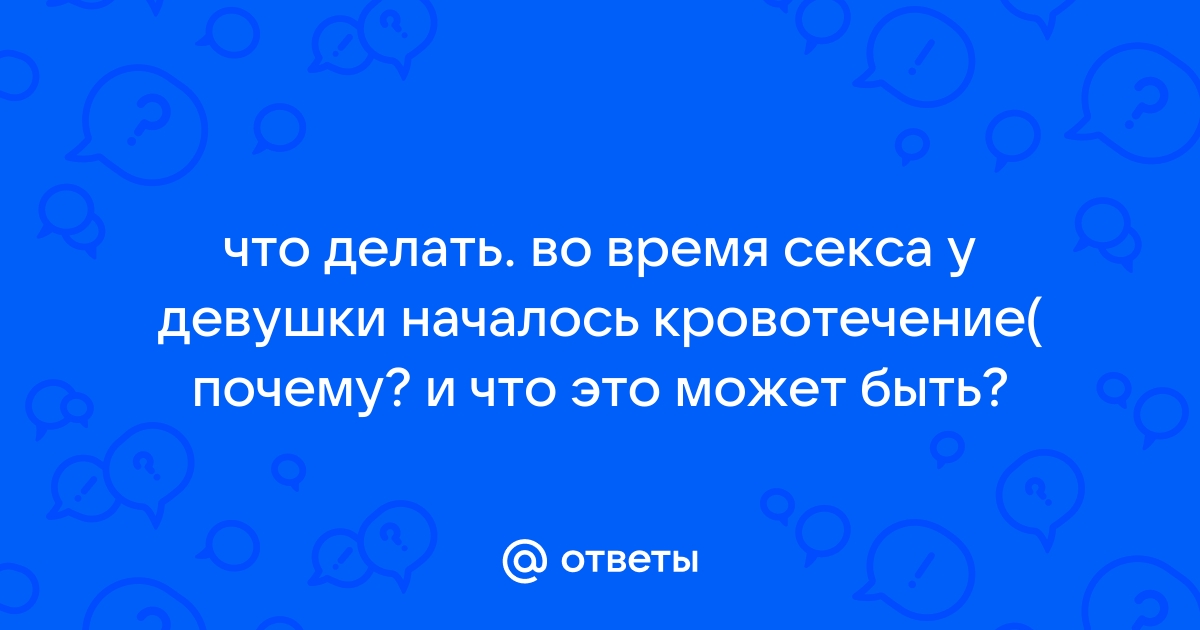 что делать. во время секса у девушки началось кровотечение( почему? и что это может быть?

@ ответы